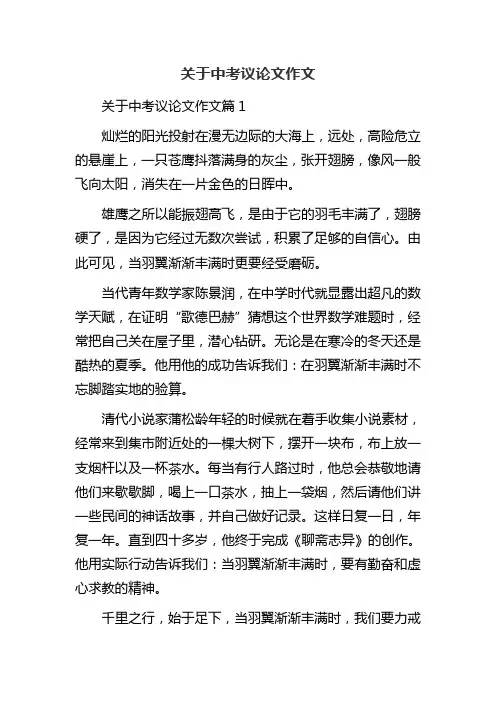 关于中考议论文作文

关于中考议论文作文篇 1

灿烂的阳光投射在漫无边际的大海上，远处，高险危立的悬崖上，一只苍鹰抖落满身的灰尘，张开翅膀，像风一般飞向太阳，消失在一片金色的日晖中。

雄鹰之所以能振翅高飞，是由于它的羽毛丰满了，翅膀硬了，是因为它经过无数次尝试，积累了足够的自信心。由此可见，当羽翼渐渐丰满时更要经受磨砺。

当代青年数学家陈景润，在中学时代就显露出超凡的数学天赋，在证明“歌德巴赫”猜想这个世界数学难题时，经常把自己关在屋子里，潜心钻研。无论是在寒冷的冬天还是酷热的夏季。他用他的成功告诉我们：在羽翼渐渐丰满时不忘脚踏实地的验算。

清代小说家蒲松龄年轻的时候就在着手收集小说素材，经常来到集市附近处的一棵大树下，摆开一块布，布上放一支烟杆以及一杯茶水。每当有行人路过时，他总会恭敬地请他们来歇歇脚，喝上一口茶水，抽上一袋烟，然后请他们讲一些民间的神话故事，并自己做好记录。这样日复一日，年复一年。直到四十多岁，他终于完成《聊斋志异》的创作。他用实际行动告诉我们：当羽翼渐渐丰满时，要有勤奋和虚心求教的精神。

千里之行，始于足下，当羽翼渐渐丰满时，我们要力戒